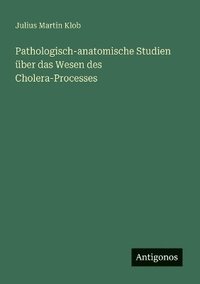 Julius Martin Klob

Pathologisch-anatomische Studien über das Wesen des Cholera-Processes

Antigonos